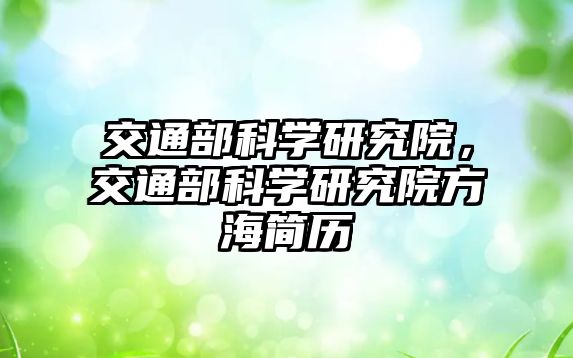 交通部科学研究院，交通部科学研究院方海简历